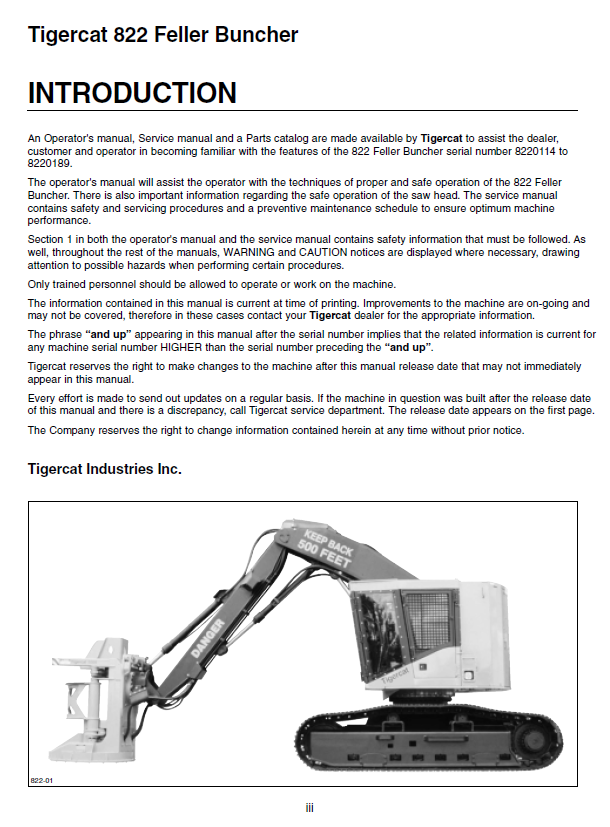 Tigercat 822 Feller Buncher

INTRODUCTION

An Operator's manual, Service manual and a Parts catalog are made available by Tigercat to assist the dealer, customer and operator in becoming familiar with the features of the 822 Feller Buncher serial number 8220114 to 8220189.

The operator's manual will assist the operator with the techniques of proper and safe operation of the 822 Feller Buncher. There is also important information regarding the safe operation of the saw head. The service manual contains safety and servicing procedures and a preventive maintenance schedule to ensure optimum machine performance.

Section 1 in both the operator's manual and the service manual contains safety information that must be followed. As well, throughout the rest of the manuals, WARNING and CAUTION notices are displayed where necessary, drawing attention to possible hazards when performing certain procedures.

Only trained personnel should be allowed to operate or work on the machine.

The information contained in this manual is current at time of printing. Improvements to the machine are on-going and may not be covered, therefore in these cases contact your Tigercat dealer for the appropriate information.

The phrase "and up" appearing in this manual after the serial number implies that the related information is current for any machine serial number HIGHER than the serial number preceding the "and up".

Tigercat reserves the right to make changes to the machine after this manual release date that may not immediately appear in this manual.

Every effort is made to send out updates on a regular basis. If the machine in question was built after the release date of this manual and there is a discrepancy, call Tigercat service department. The release date appears on the first page.

The Company reserves the right to change information contained herein at any time without prior notice.

Tigercat Industries Inc.

KEEP BACK 500 FEET

DANGER

Tigercat

822-01

iii